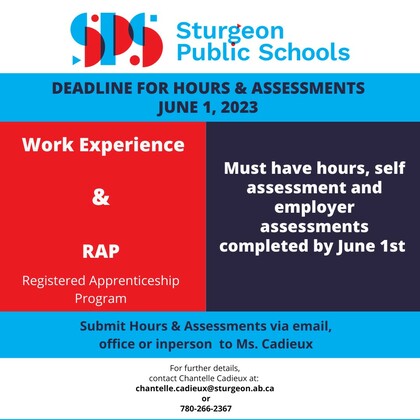 SPS Sturgeon Public Schools

DEADLINE FOR HOURS & ASSESSMENTS
JUNE 1, 2023

Work Experience

&

RAP

Registered Apprenticeship Program

Must have hours, self assessment and employer assessments completed by June 1st

Submit Hours & Assessments via email, office or inperson to Ms. Cadieux

For further details, contact Chantelle Cadieux at:
chantelle.cadieux@sturgeon.ab.ca
or
780-266-2367